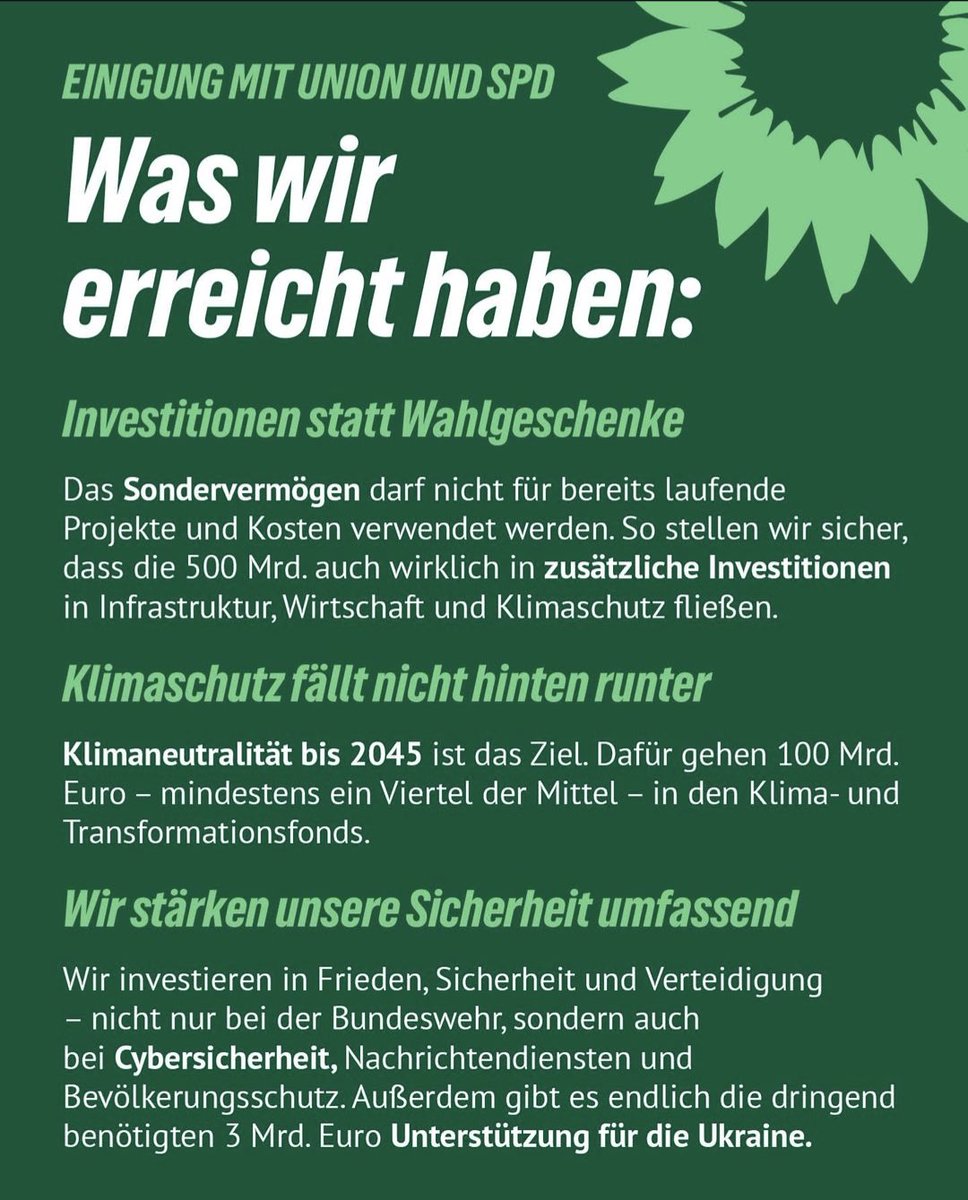 EINIGUNG MIT UNION UND SPD

Was wir erreicht haben:

Investitionen statt Wahlgeschenke

Das Sondervermögen darf nicht für bereits laufende Projekte und Kosten verwendet werden. So stellen wir sicher, dass die 500 Mrd. auch wirklich in zusätzliche Investitionen in Infrastruktur, Wirtschaft und Klimaschutz fließen.

Klimaschutz fällt nicht hinten runter

Klimaneutralität bis 2045 ist das Ziel. Dafür gehen 100 Mrd. Euro – mindestens ein Viertel der Mittel – in den Klima- und Transformationsfonds.

Wir stärken unsere Sicherheit umfassend

Wir investieren in Frieden, Sicherheit und Verteidigung – nicht nur bei der Bundeswehr, sondern auch bei Cybersicherheit, Nachrichtendiensten und Bevölkerungsschutz. Außerdem gibt es endlich die dringend benötigten 3 Mrd. Euro Unterstützung für die Ukraine.